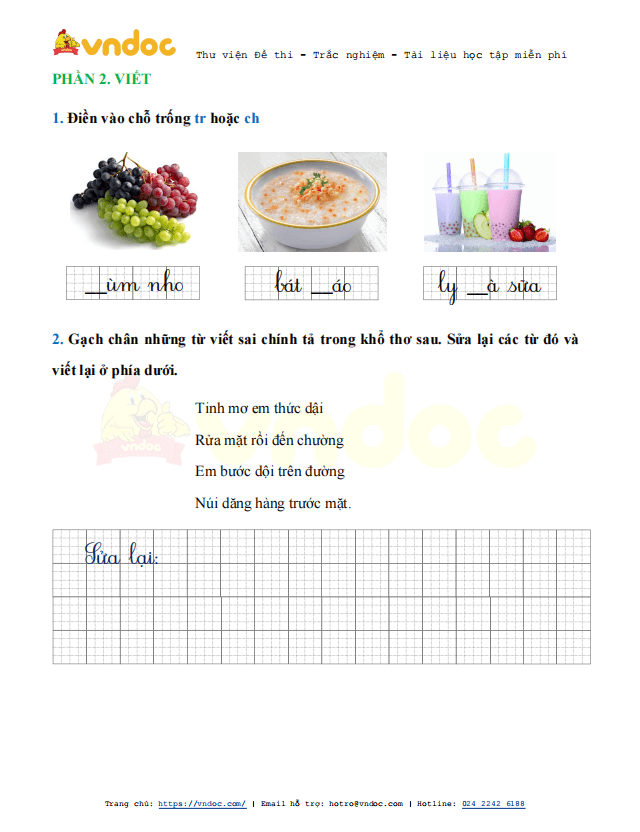 vndoc Thư viện Đề thi - Trắc nghiệm - Tài liệu học tập miễn phí

PHẦN 2. VIẾT

1. Điền vào chỗ trống tr hoặc ch

__ùm nho

bát __áo

ly __à sữa

2. Gạch chân những từ viết sai chính tả trong khổ thơ sau. Sửa lại các từ đó và viết lại ở phía dưới.

Tinh mơ em thức dậi
Rửa mặt rồi đến chường
Em bước dội trên đường
Núi dăng hàng trước mặt.

Sửa lại:

vndoc

Trang chủ: https://vndoc.com/ | Email hỗ trợ: hotro@vndoc.com | Hotline: 024 2242 6188